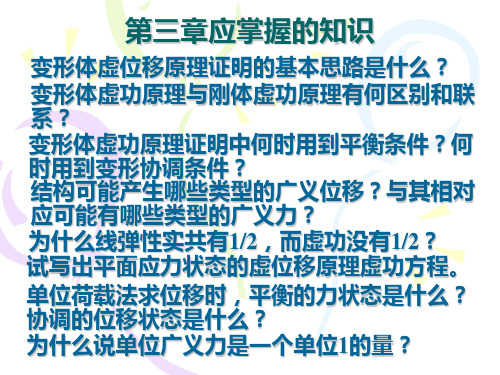 第三章应掌握的知识

变形体虚位移原理证明的基本思路是什么？

变形体虚功原理与刚体虚功原理有何区别和联系？

变形体虚功原理证明中何时用到平衡条件？何时用到变形协调条件？

结构可能产生哪些类型的广义位移？与其相对应可能有哪些类型的广义力？

为什么线弹性实共有1/2，而虚功没有1/2？

试写出平面应力状态的虚位移原理虚功方程。

单位荷载法求位移时，平衡的力状态是什么？协调的位移状态是什么？

为什么说单位广义力是一个单位1的量？